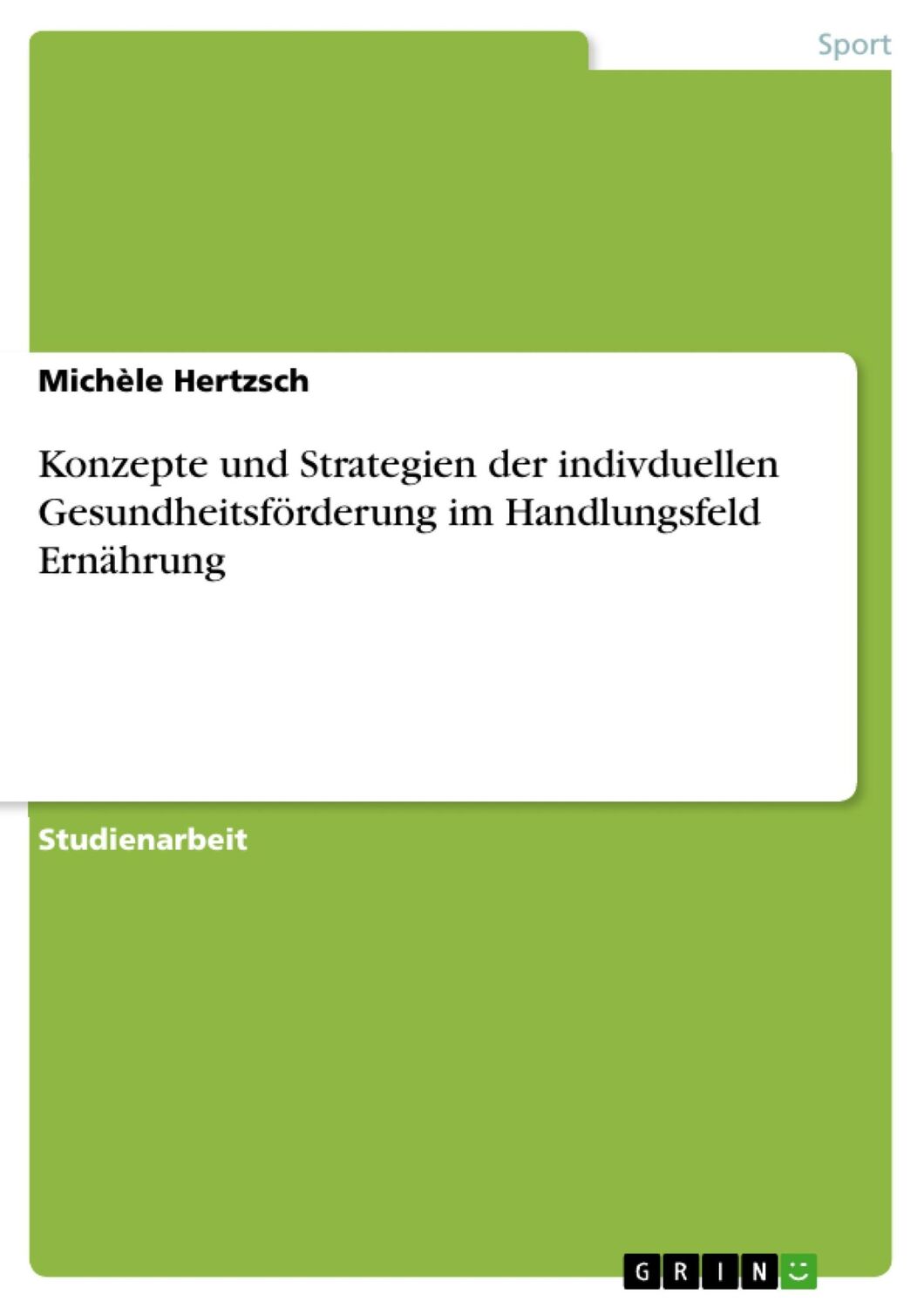 Sport

Michèle Hertzsch

Konzepte und Strategien der indivduellen Gesundheitsförderung im Handlungsfeld Ernährung

Studienarbeit

GRIN